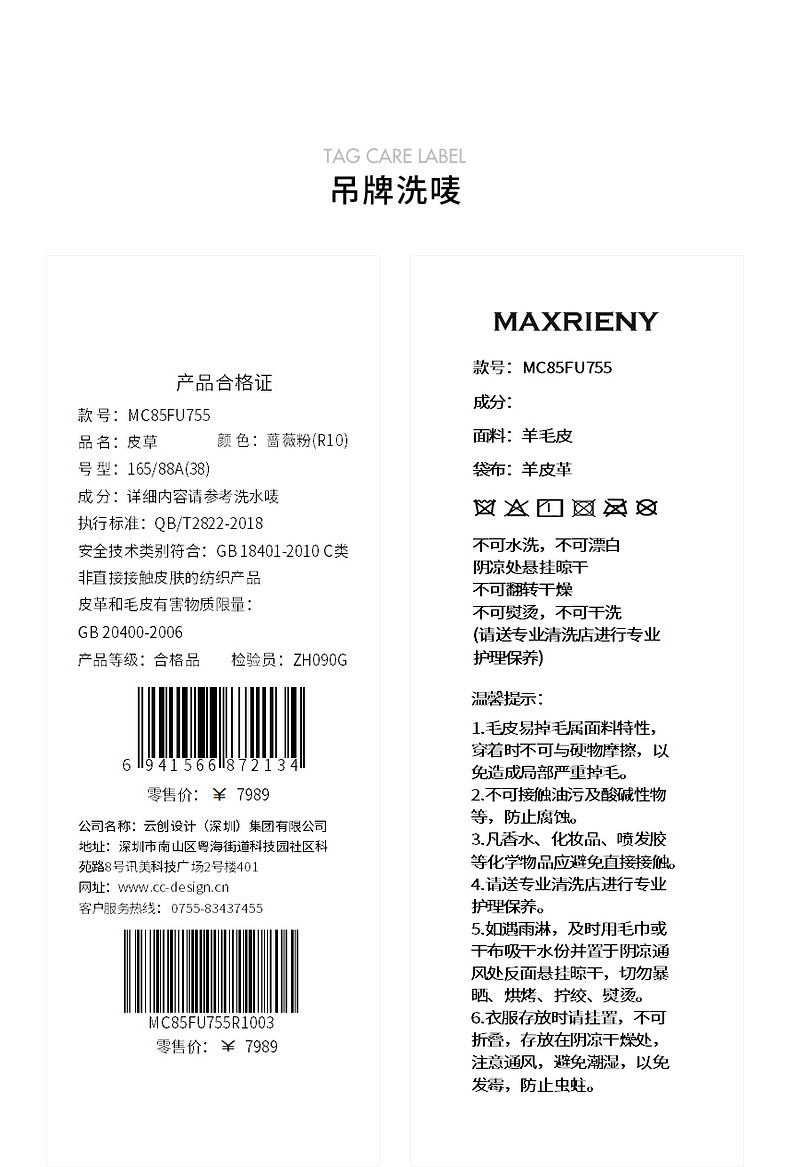 TAG CARE LABEL
吊牌洗唛

产品合格证

款号：MC85FU755
品名：皮草 颜色：蔷薇粉(R10)
号型：165/88A(38)
成分：详细内容请参考洗水唛
执行标准：QB/T2822-2018
安全技术类别符合：GB 18401-2010 C类
非直接接触皮肤的纺织产品
皮革和毛皮有害物质限量：
GB 20400-2006
产品等级：合格品 检验员：ZH090G

6 941566 872134
零售价：￥ 7989

公司名称：云创设计（深圳）集团有限公司
地址：深圳市南山区粤海街道科技园社区科苑路8号讯美科技广场2号楼401
网址：www.cc-design.cn
客户服务热线：0755-83437455

MC85FU755R1003
零售价：￥ 7989

MAXRIENY

款号：MC85FU755
成分：
面料：羊毛皮
袋布：羊皮革

不可水洗，不可漂白
阴凉处悬挂晾干
不可翻转干燥
不可熨烫，不可干洗
(请送专业清洗店进行专业护理保养)

温馨提示：

1.毛皮易掉毛属面料特性，穿着时不可与硬物摩擦，以免造成局部严重掉毛。
2.不可接触油污及酸碱性物等，防止腐蚀。
3.凡香水、化妆品、喷发胶等化学物品应避免直接接触。
4.请送专业清洗店进行专业护理保养。
5.如遇雨淋，及时用毛巾或干布吸干水份并置于阴凉通风处反面悬挂晾干，切勿暴晒、烘烤、拧绞、熨烫。
6.衣服存放时请挂置，不可折叠，存放在阴凉干燥处，注意通风，避免潮湿，以免发霉，防止虫蛀。